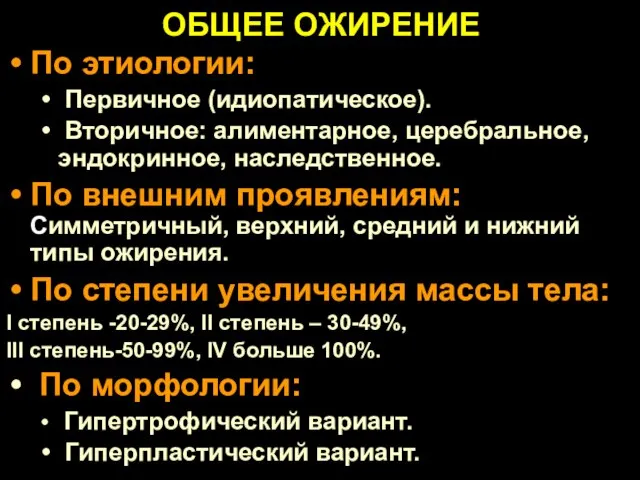 ОБЩЕЕ ОЖИРЕНИЕ

• По этиологии:

• Первичное (идиопатическое).
• Вторичное: алиментарное, церебральное, эндокринное, наследственное.

• По внешним проявлениям:
Симметричный, верхний, средний и нижний типы ожирения.

• По степени увеличения массы тела:
I степень -20-29%, II степень – 30-49%,
III степень-50-99%, IV больше 100%.

• По морфологии:

• Гипертрофический вариант.
• Гиперпластический вариант.